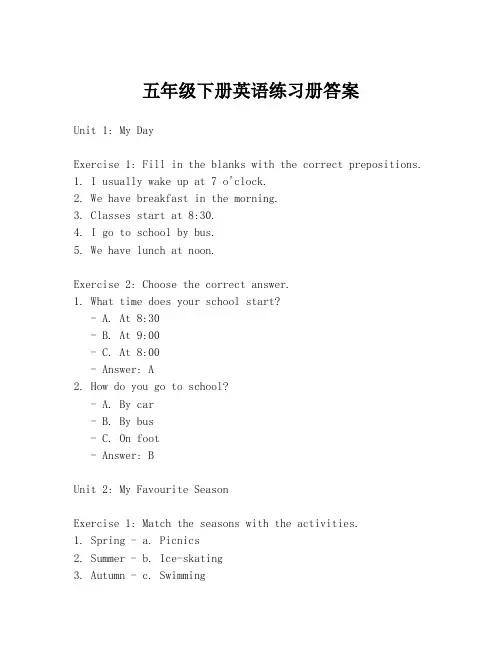 五年级下册英语练习册答案

Unit 1: My Day

Exercise 1: Fill in the blanks with the correct prepositions.
1. I usually wake up at 7 o'clock.
2. We have breakfast in the morning.
3. Classes start at 8:30.
4. I go to school by bus.
5. We have lunch at noon.

Exercise 2: Choose the correct answer.
1. What time does your school start?
- A. At 8:30
- B. At 9:00
- C. At 8:00
- Answer: A
2. How do you go to school?
- A. By car
- B. By bus
- C. On foot
- Answer: B

Unit 2: My Favourite Season

Exercise 1: Match the seasons with the activities.
1. Spring - a. Picnics
2. Summer - b. Ice-skating
3. Autumn - c. Swimming